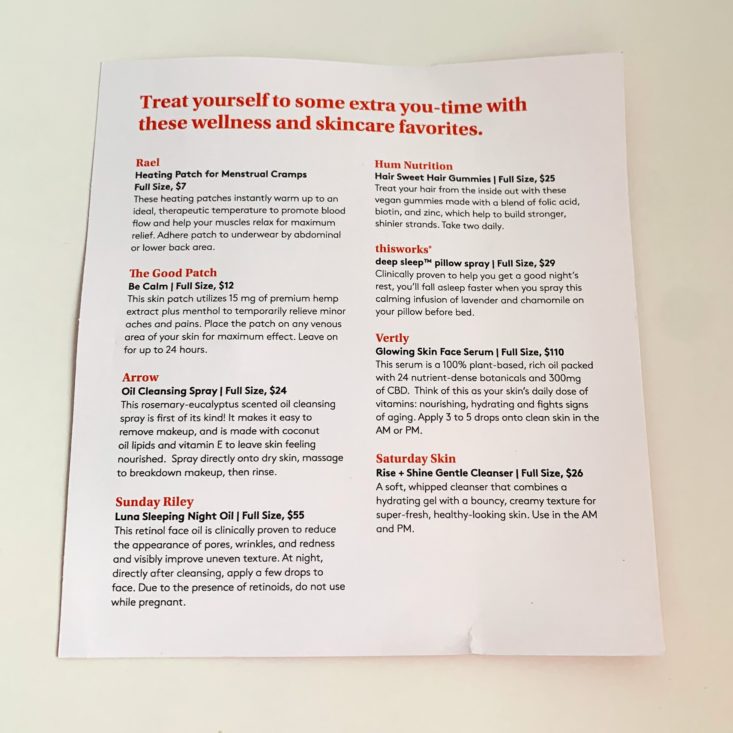 Treat yourself to some extra you-time with these wellness and skincare favorites.

Rael
Heating Patch for Menstrual Cramps
Full Size, $7
These heating patches instantly warm up to an ideal, therapeutic temperature to promote blood flow and help your muscles relax for maximum relief. Adhere patch to underwear by abdominal or lower back area.

The Good Patch
Be Calm | Full Size, $12
This skin patch utilizes 15 mg of premium hemp extract plus menthol to temporarily relieve minor aches and pains. Place the patch on any venous area of your skin for maximum effect. Leave on for up to 24 hours.

Arrow
Oil Cleansing Spray | Full Size, $24
This rosemary-eucalyptus scented oil cleansing spray is first of its kind! It makes it easy to remove makeup, and is made with coconut oil lipids and vitamin E to leave skin feeling nourished. Spray directly onto dry skin, massage to breakdown makeup, then rinse.

Sunday Riley
Luna Sleeping Night Oil | Full Size, $55
This retinol face oil is clinically proven to reduce the appearance of pores, wrinkles, and redness and visibly improve uneven texture. At night, directly after cleansing, apply a few drops to face. Due to the presence of retinoids, do not use while pregnant.

Hum Nutrition
Hair Sweet Hair Gummies | Full Size, $25
Treat your hair from the inside out with these vegan gummies made with a blend of folic acid, biotin, and zinc, which help to build stronger, shinier strands. Take two daily.

thisworks®
deep sleep™ pillow spray | Full Size, $29
Clinically proven to help you get a good night's rest, you'll fall asleep faster when you spray this calming infusion of lavender and chamomile on your pillow before bed.

Vertly
Glowing Skin Face Serum | Full Size, $110
This serum is a 100% plant-based, rich oil packed with 24 nutrient-dense botanicals and 300mg of CBD. Think of this as your skin's daily dose of vitamins: nourishing, hydrating and fights signs of aging. Apply 3 to 5 drops onto clean skin in the AM or PM.

Saturday Skin
Rise + Shine Gentle Cleanser | Full Size, $26
A soft, whipped cleanser that combines a hydrating gel with a bouncy, creamy texture for super-fresh, healthy-looking skin. Use in the AM and PM.